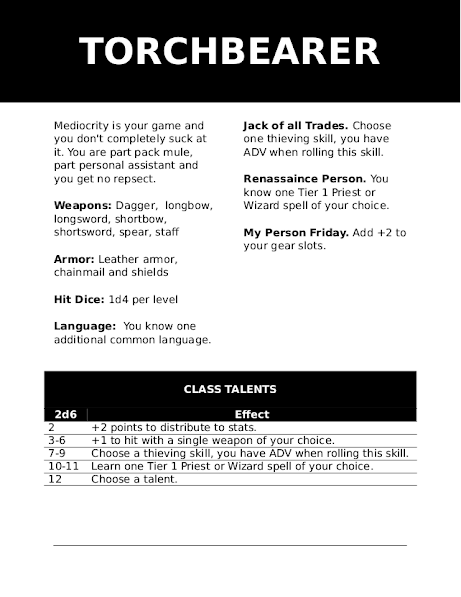 TORCHBEARER

Mediocrity is your game and you don't completely suck at it. You are part pack mule, part personal assistant and you get no repsect.

**Weapons:** Dagger, longbow, longsword, shortbow, shortsword, spear, staff

**Armor:** Leather armor, chainmail and shields

**Hit Dice:** 1d4 per level

**Language:** You know one additional common language.

**Jack of all Trades.** Choose one thieving skill, you have ADV when rolling this skill.

**Renassaince Person.** You know one Tier 1 Priest or Wizard spell of your choice.

**My Person Friday.** Add +2 to your gear slots.

CLASS TALENTS

| 2d6 | Effect |
|---|---|
| 2 | +2 points to distribute to stats. |
| 3-6 | +1 to hit with a single weapon of your choice. |
| 7-9 | Choose a thieving skill, you have ADV when rolling this skill. |
| 10-11 | Learn one Tier 1 Priest or Wizard spell of your choice. |
| 12 | Choose a talent. |